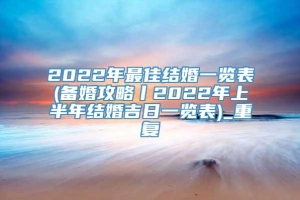 2022年最佳结婚一览表(备婚攻略丨2022年上半年结婚吉日一览表)_重复